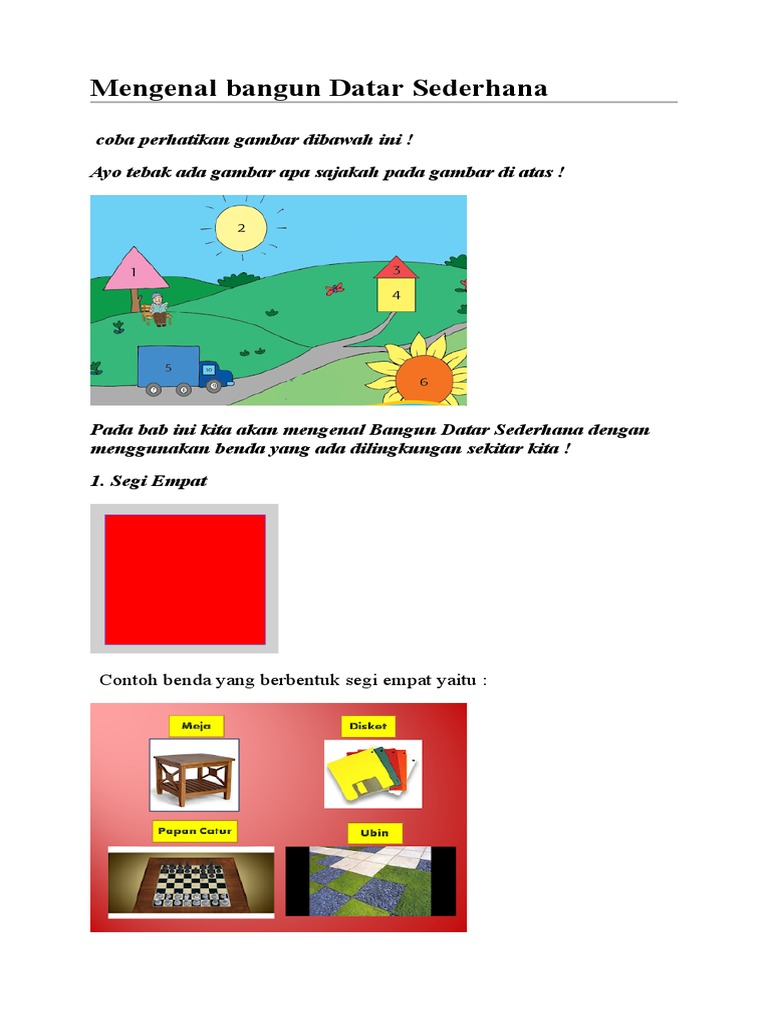 Mengenal bangun Datar Sederhana

coba perhatikan gambar dibawah ini !

Ayo tebak ada gambar apa sajakah pada gambar di atas !

2

1

3

4

5

6

Pada bab ini kita akan mengenal Bangun Datar Sederhana dengan menggunakan benda yang ada dilingkungan sekitar kita !

1. Segi Empat

Contoh benda yang berbentuk segi empat yaitu :

Meja

Disket

Papan Catur

Ubin